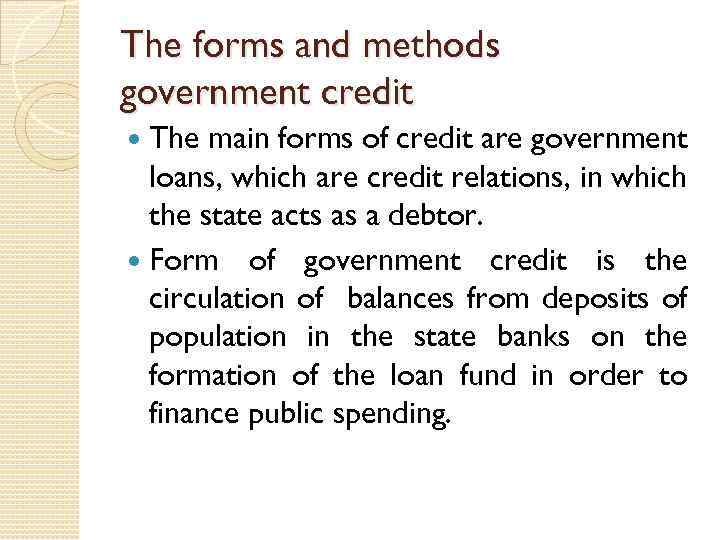 The forms and methods
government credit

• The main forms of credit are government loans, which are credit relations, in which the state acts as a debtor.

• Form of government credit is the circulation of balances from deposits of population in the state banks on the formation of the loan fund in order to finance public spending.